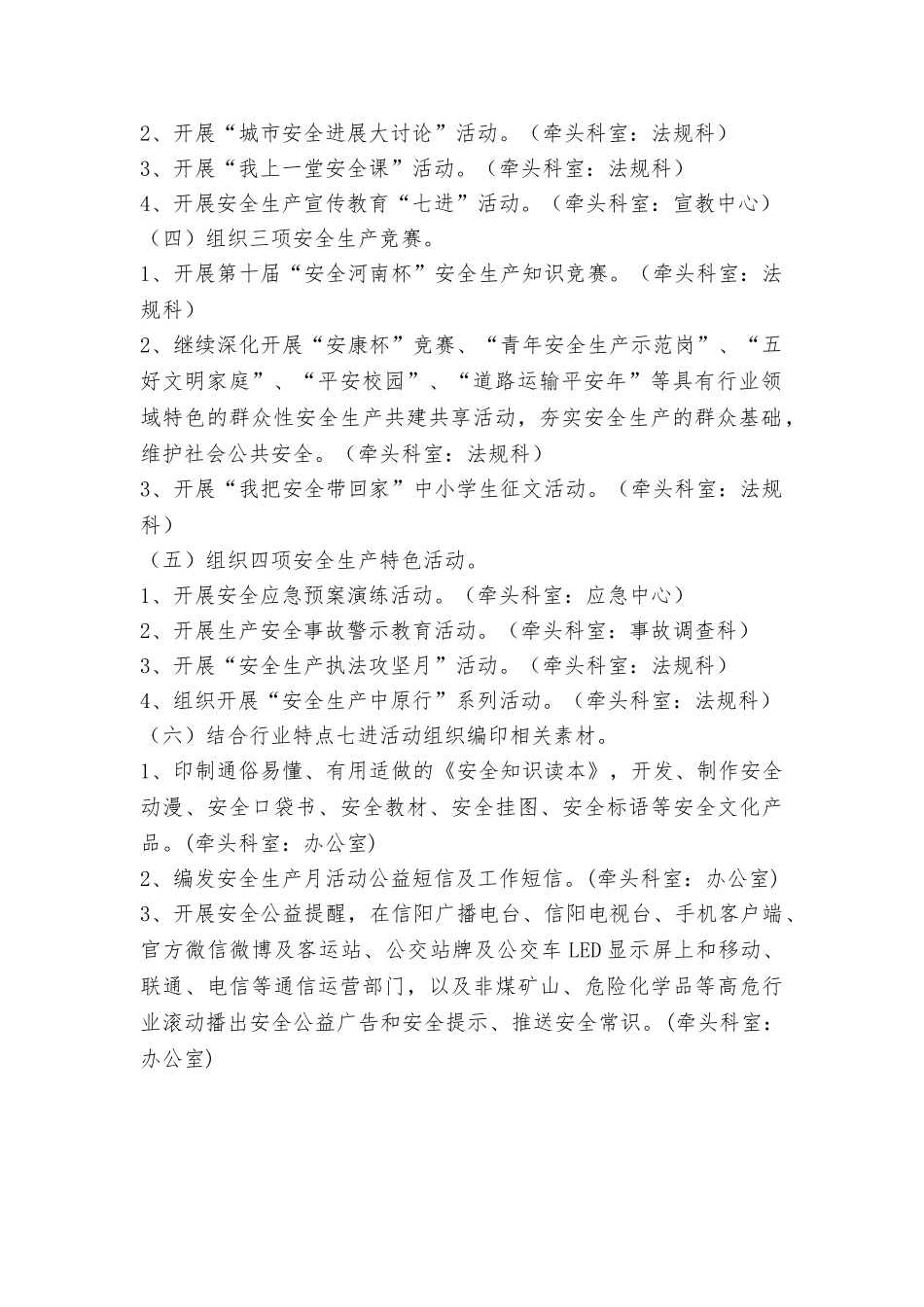 2、开展“城市安全进展大讨论”活动。（牵头科室：法规科）

3、开展“我上一堂安全课”活动。（牵头科室：法规科）

4、开展安全生产宣传教育“七进”活动。（牵头科室：宣教中心）

（四）组织三项安全生产竞赛。

1、开展第十届“安全河南杯”安全生产知识竞赛。（牵头科室：法规科）

2、继续深化开展“安康杯”竞赛、“青年安全生产示范岗”、“五好文明家庭”、“平安校园”、“道路运输平安年”等具有行业领域特色的群众性安全生产共建共享活动，夯实安全生产的群众基础，维护社会公共安全。（牵头科室：法规科）

3、开展“我把安全带回家”中小学生征文活动。（牵头科室：法规科）

（五）组织四项安全生产特色活动。

1、开展安全应急预案演练活动。（牵头科室：应急中心）

2、开展生产安全事故警示教育活动。（牵头科室：事故调查科）

3、开展“安全生产执法攻坚月”活动。（牵头科室：法规科）

4、组织开展“安全生产中原行”系列活动。（牵头科室：法规科）

（六）结合行业特点七进活动组织编印相关素材。

1、印制通俗易懂、有用适做的《安全知识读本》，开发、制作安全动漫、安全口袋书、安全教材、安全挂图、安全标语等安全文化产品。(牵头科室：办公室)

2、编发安全生产月活动公益短信及工作短信。(牵头科室：办公室)

3、开展安全公益提醒，在信阳广播电台、信阳电视台、手机客户端、官方微信微博及客运站、公交站牌及公交车LED显示屏上和移动、联通、电信等通信运营部门，以及非煤矿山、危险化学品等高危行业滚动播出安全公益广告和安全提示、推送安全常识。(牵头科室：办公室)